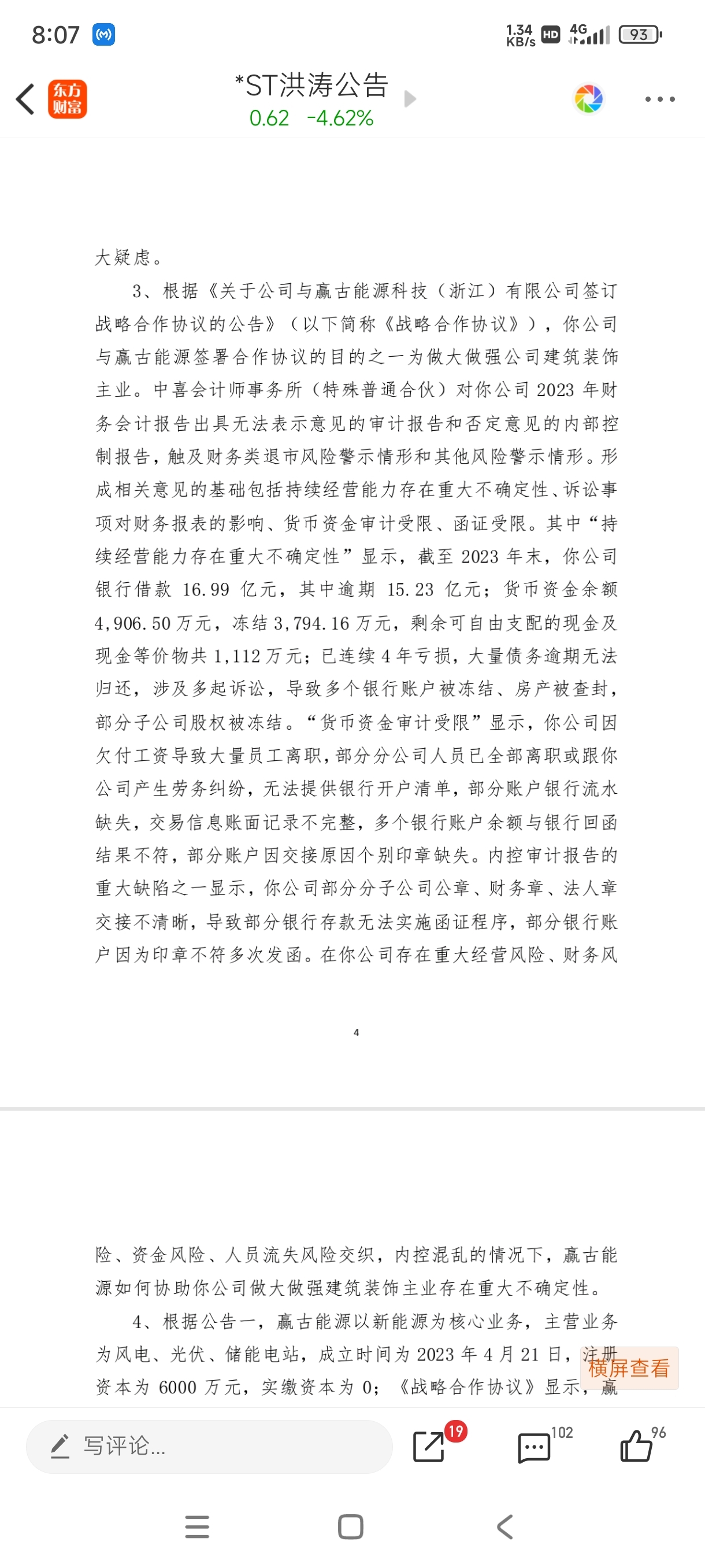 8:07

1.34 KB/s HD 4G 93

东方财富

*ST洪涛公告
0.62 -4.62%

大疑虑。

3、根据《关于公司与赢古能源科技（浙江）有限公司签订战略合作协议的公告》（以下简称《战略合作协议》），你公司与赢古能源签署合作协议的目的之一为做大做强公司建筑装饰主业。中喜会计师事务所（特殊普通合伙）对你公司 2023 年财务会计报告出具无法表示意见的审计报告和否定意见的内部控制报告，触及财务类退市风险警示情形和其他风险警示情形。形成相关意见的基础包括持续经营能力存在重大不确定性、诉讼事项对财务报表的影响、货币资金审计受限、函证受限。其中“持续经营能力存在重大不确定性”显示，截至 2023 年末，你公司银行借款 16.99 亿元，其中逾期 15.23 亿元；货币资金余额 4,906.50 万元，冻结 3,794.16 万元，剩余可自由支配的现金及现金等价物共 1,112 万元；已连续 4 年亏损，大量债务逾期无法归还，涉及多起诉讼，导致多个银行账户被冻结、房产被查封，部分子公司股权被冻结。“货币资金审计受限”显示，你公司因欠付工资导致大量员工离职，部分分公司人员已全部离职或跟你公司产生劳务纠纷，无法提供银行开户清单，部分账户银行流水缺失，交易信息账面记录不完整，多个银行账户余额与银行回函结果不符，部分账户因交接原因个别印章缺失。内控审计报告的重大缺陷之一显示，你公司部分分子公司公章、财务章、法人章交接不清晰，导致部分银行存款无法实施函证程序，部分银行账户因为印章不符多次发函。在你公司存在重大经营风险、财务风

4

险、资金风险、人员流失风险交织，内控混乱的情况下，赢古能源如何协助你公司做大做强建筑装饰主业存在重大不确定性。

4、根据公告一，赢古能源以新能源为核心业务，主营业务为风电、光伏、储能电站，成立时间为 2023 年 4 月 21 日，注册资本为 6000 万元，实缴资本为 0；《战略合作协议》显示，赢

横屏查看

写评论...
19
102
96